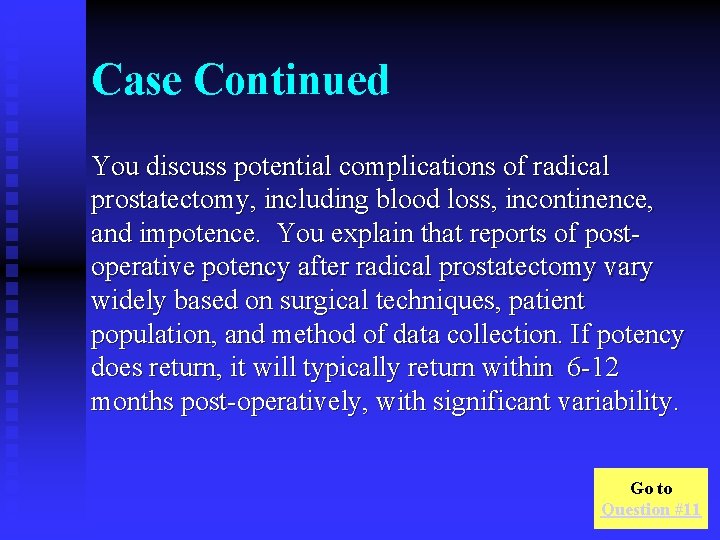 Case Continued

You discuss potential complications of radical prostatectomy, including blood loss, incontinence, and impotence. You explain that reports of post-operative potency after radical prostatectomy vary widely based on surgical techniques, patient population, and method of data collection. If potency does return, it will typically return within 6-12 months post-operatively, with significant variability.

Go to
Question #11